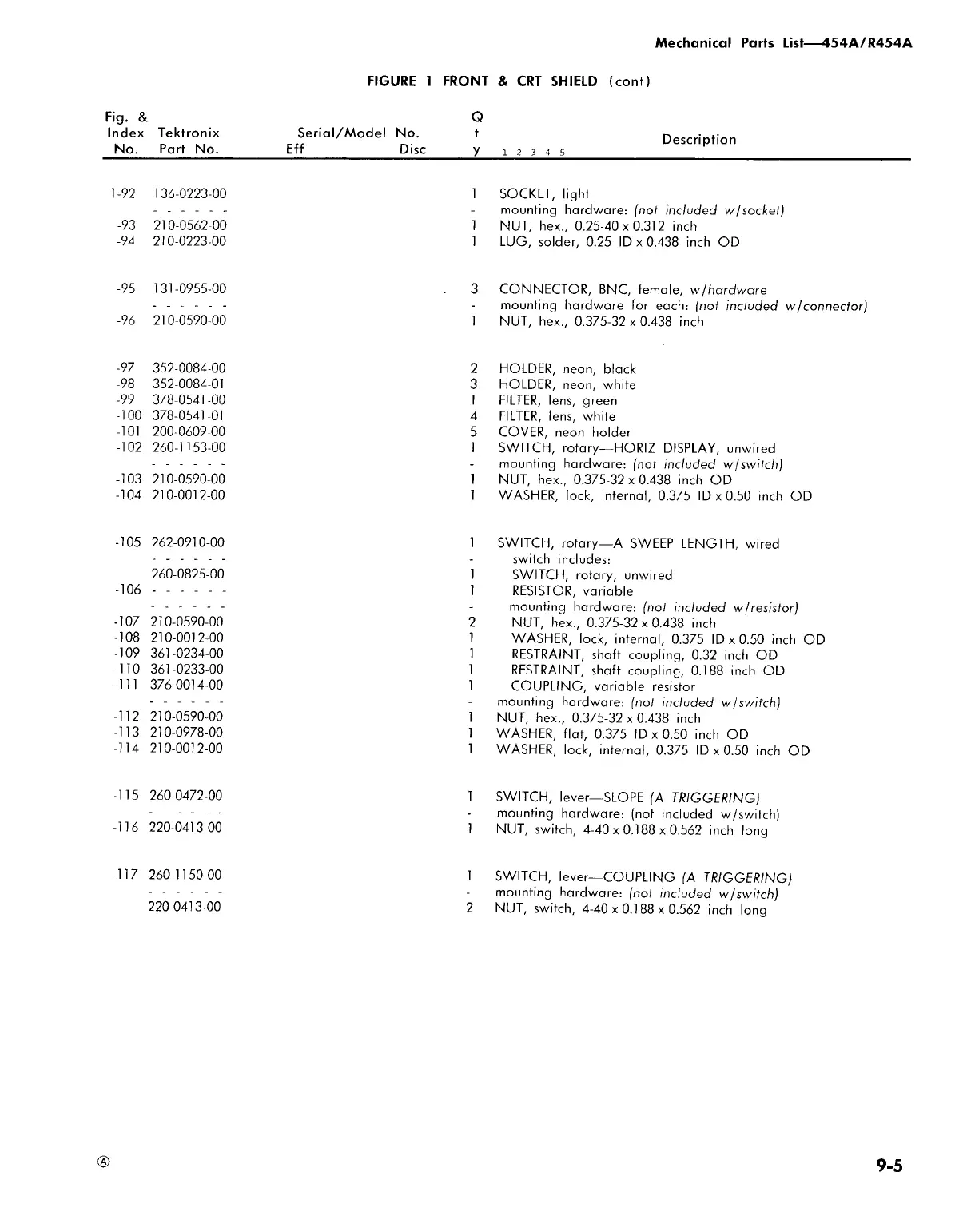 Mechanical Parts List—454A/R454A

FIGURE 1 FRONT & CRT SHIELD (cont)

| Fig. & Index No. | Tektronix Part No. | Serial/Model No. Eff | Disc | Q t y | Description 1 2 3 4 5 |
|---|---|---|---|---|---|
| 1-92 | 136-0223-00 | | | 1 | SOCKET, light |
| | - - - - - - | | | - | mounting hardware: (not included w/socket) |
| -93 | 210-0562-00 | | | 1 | NUT, hex., 0.25-40 x 0.312 inch |
| -94 | 210-0223-00 | | | 1 | LUG, solder, 0.25 ID x 0.438 inch OD |
| -95 | 131-0955-00 | | | 3 | CONNECTOR, BNC, female, w/hardware |
| | - - - - - - | | | - | mounting hardware for each: (not included w/connector) |
| -96 | 210-0590-00 | | | 1 | NUT, hex., 0.375-32 x 0.438 inch |
| -97 | 352-0084-00 | | | 2 | HOLDER, neon, black |
| -98 | 352-0084-01 | | | 3 | HOLDER, neon, white |
| -99 | 378-0541-00 | | | 1 | FILTER, lens, green |
| -100 | 378-0541-01 | | | 4 | FILTER, lens, white |
| -101 | 200-0609-00 | | | 5 | COVER, neon holder |
| -102 | 260-1153-00 | | | 1 | SWITCH, rotary—HORIZ DISPLAY, unwired |
| | - - - - - - | | | - | mounting hardware: (not included w/switch) |
| -103 | 210-0590-00 | | | 1 | NUT, hex., 0.375-32 x 0.438 inch OD |
| -104 | 210-0012-00 | | | 1 | WASHER, lock, internal, 0.375 ID x 0.50 inch OD |
| -105 | 262-0910-00 | | | 1 | SWITCH, rotary—A SWEEP LENGTH, wired |
| | - - - - - - | | | - | switch includes: |
| | 260-0825-00 | | | 1 | SWITCH, rotary, unwired |
| -106 | - - - - - - | | | 1 | RESISTOR, variable |
| | - - - - - - | | | - | mounting hardware: (not included w/resistor) |
| -107 | 210-0590-00 | | | 2 | NUT, hex., 0.375-32 x 0.438 inch |
| -108 | 210-0012-00 | | | 1 | WASHER, lock, internal, 0.375 ID x 0.50 inch OD |
| -109 | 361-0234-00 | | | 1 | RESTRAINT, shaft coupling, 0.32 inch OD |
| -110 | 361-0233-00 | | | 1 | RESTRAINT, shaft coupling, 0.188 inch OD |
| -111 | 376-0014-00 | | | 1 | COUPLING, variable resistor |
| | - - - - - - | | | - | mounting hardware: (not included w/switch) |
| -112 | 210-0590-00 | | | 1 | NUT, hex., 0.375-32 x 0.438 inch |
| -113 | 210-0978-00 | | | 1 | WASHER, flat, 0.375 ID x 0.50 inch OD |
| -114 | 210-0012-00 | | | 1 | WASHER, lock, internal, 0.375 ID x 0.50 inch OD |
| -115 | 260-0472-00 | | | 1 | SWITCH, lever—SLOPE (A TRIGGERING) |
| | - - - - - - | | | - | mounting hardware: (not included w/switch) |
| -116 | 220-0413-00 | | | 1 | NUT, switch, 4-40 x 0.188 x 0.562 inch long |
| -117 | 260-1150-00 | | | 1 | SWITCH, lever—COUPLING (A TRIGGERING) |
| | - - - - - - | | | - | mounting hardware: (not included w/switch) |
| | 220-0413-00 | | | 2 | NUT, switch, 4-40 x 0.188 x 0.562 inch long |

Ⓐ

9-5